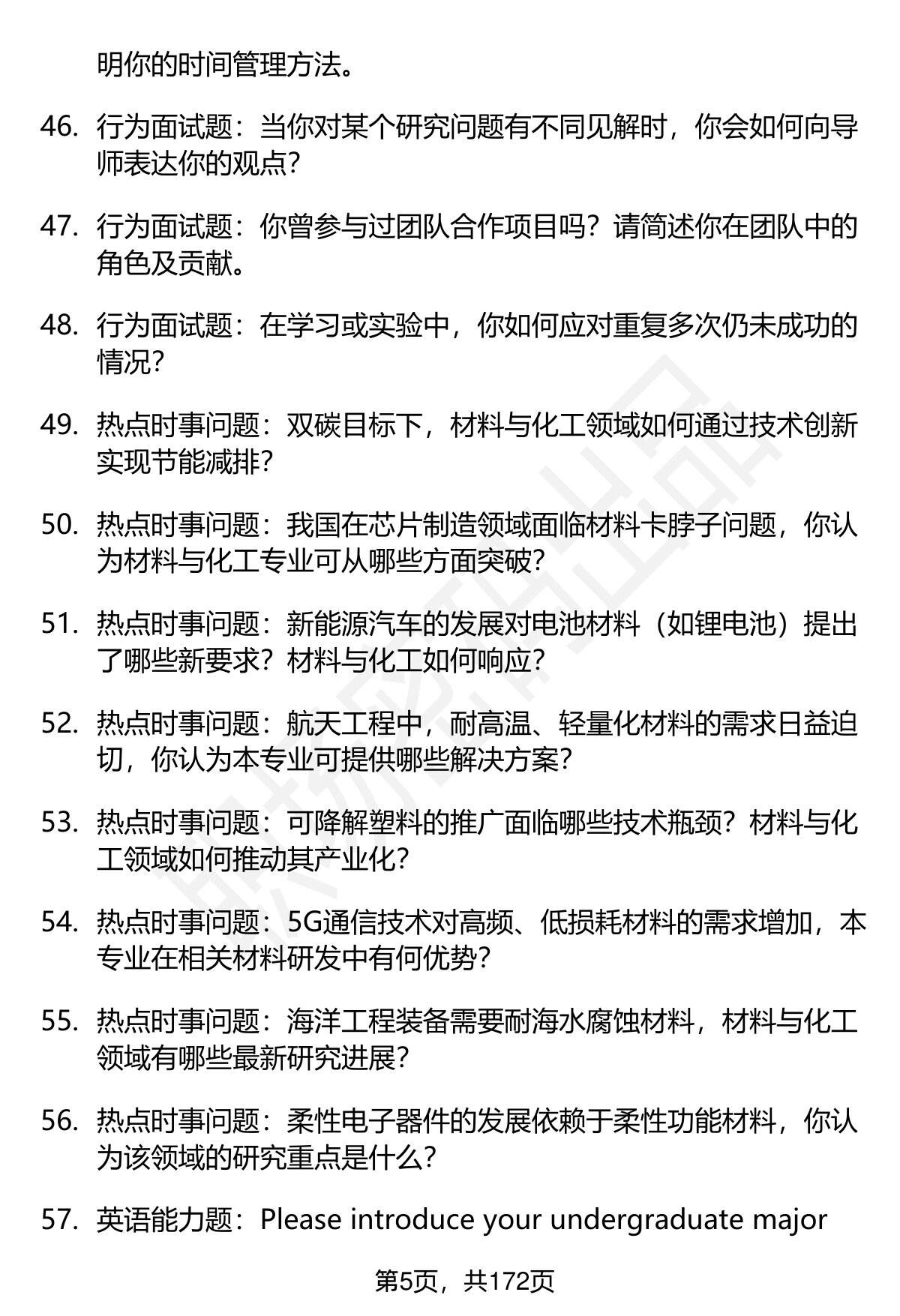 明你的时间管理方法。

46. 行为面试题：当你对某个研究问题有不同见解时，你会如何向导师表达你的观点？

47. 行为面试题：你曾参与过团队合作项目吗？请简述你在团队中的角色及贡献。

48. 行为面试题：在学习或实验中，你如何应对重复多次仍未成功的情况？

49. 热点时事问题：双碳目标下，材料与化工领域如何通过技术创新实现节能减排？

50. 热点时事问题：我国在芯片制造领域面临材料卡脖子问题，你认为材料与化工专业可从哪些方面突破？

51. 热点时事问题：新能源汽车的发展对电池材料（如锂电池）提出了哪些新要求？材料与化工如何响应？

52. 热点时事问题：航天工程中，耐高温、轻量化材料的需求日益迫切，你认为本专业可提供哪些解决方案？

53. 热点时事问题：可降解塑料的推广面临哪些技术瓶颈？材料与化工领域如何推动其产业化？

54. 热点时事问题：5G通信技术对高频、低损耗材料的需求增加，本专业在相关材料研发中有何优势？

55. 热点时事问题：海洋工程装备需要耐海水腐蚀材料，材料与化工领域有哪些最新研究进展？

56. 热点时事问题：柔性电子器件的发展依赖于柔性功能材料，你认为该领域的研究重点是什么？

57. 英语能力题：Please introduce your undergraduate major

第5页，共172页